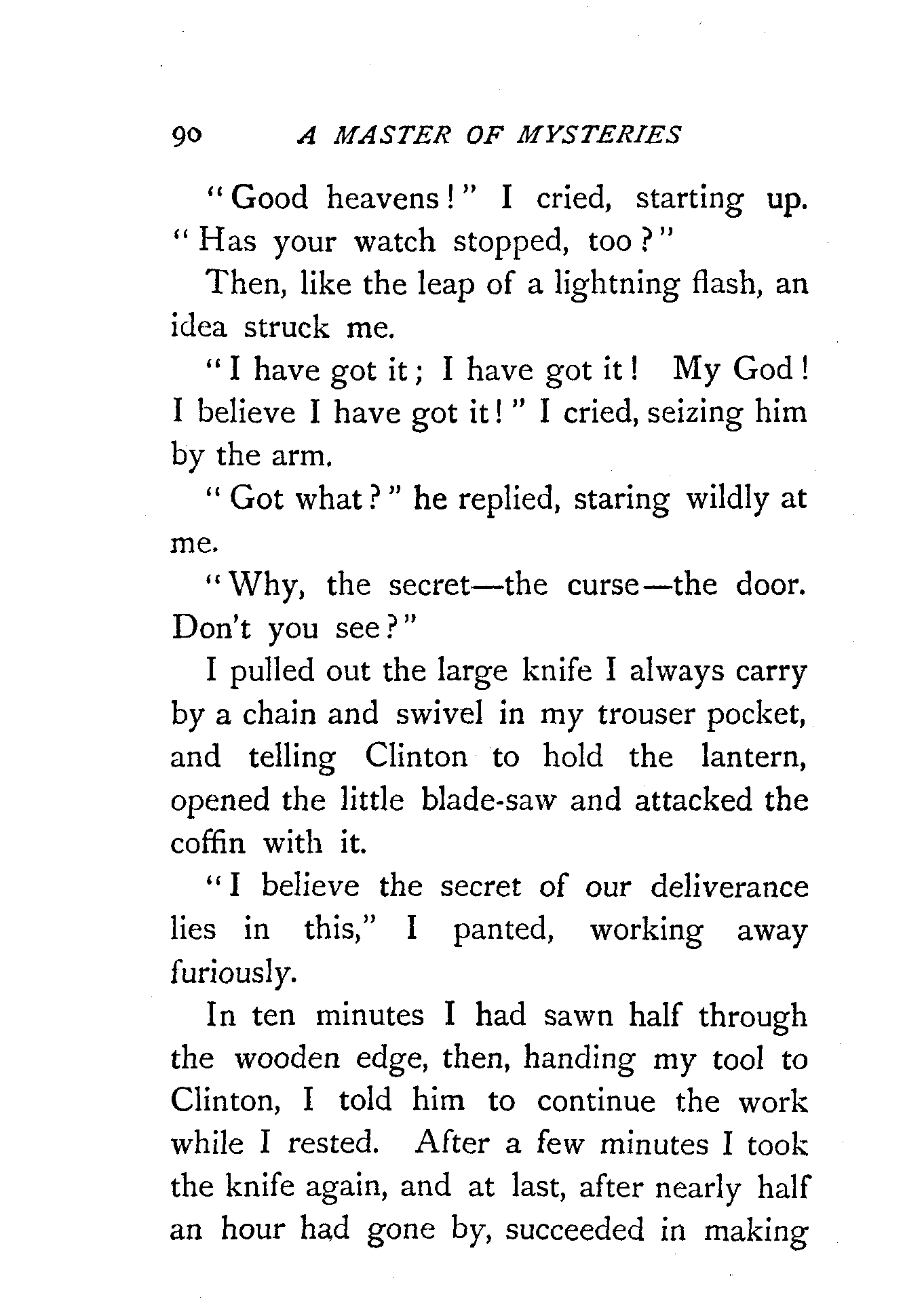 90 A MASTER OF MYSTERIES

"Good heavens!" I cried, starting up. "Has your watch stopped, too?"

Then, like the leap of a lightning flash, an idea struck me.

"I have got it; I have got it! My God! I believe I have got it!" I cried, seizing him by the arm.

"Got what?" he replied, staring wildly at me.

"Why, the secret—the curse—the door. Don't you see?"

I pulled out the large knife I always carry by a chain and swivel in my trouser pocket, and telling Clinton to hold the lantern, opened the little blade-saw and attacked the coffin with it.

"I believe the secret of our deliverance lies in this," I panted, working away furiously.

In ten minutes I had sawn half through the wooden edge, then, handing my tool to Clinton, I told him to continue the work while I rested. After a few minutes I took the knife again, and at last, after nearly half an hour had gone by, succeeded in making